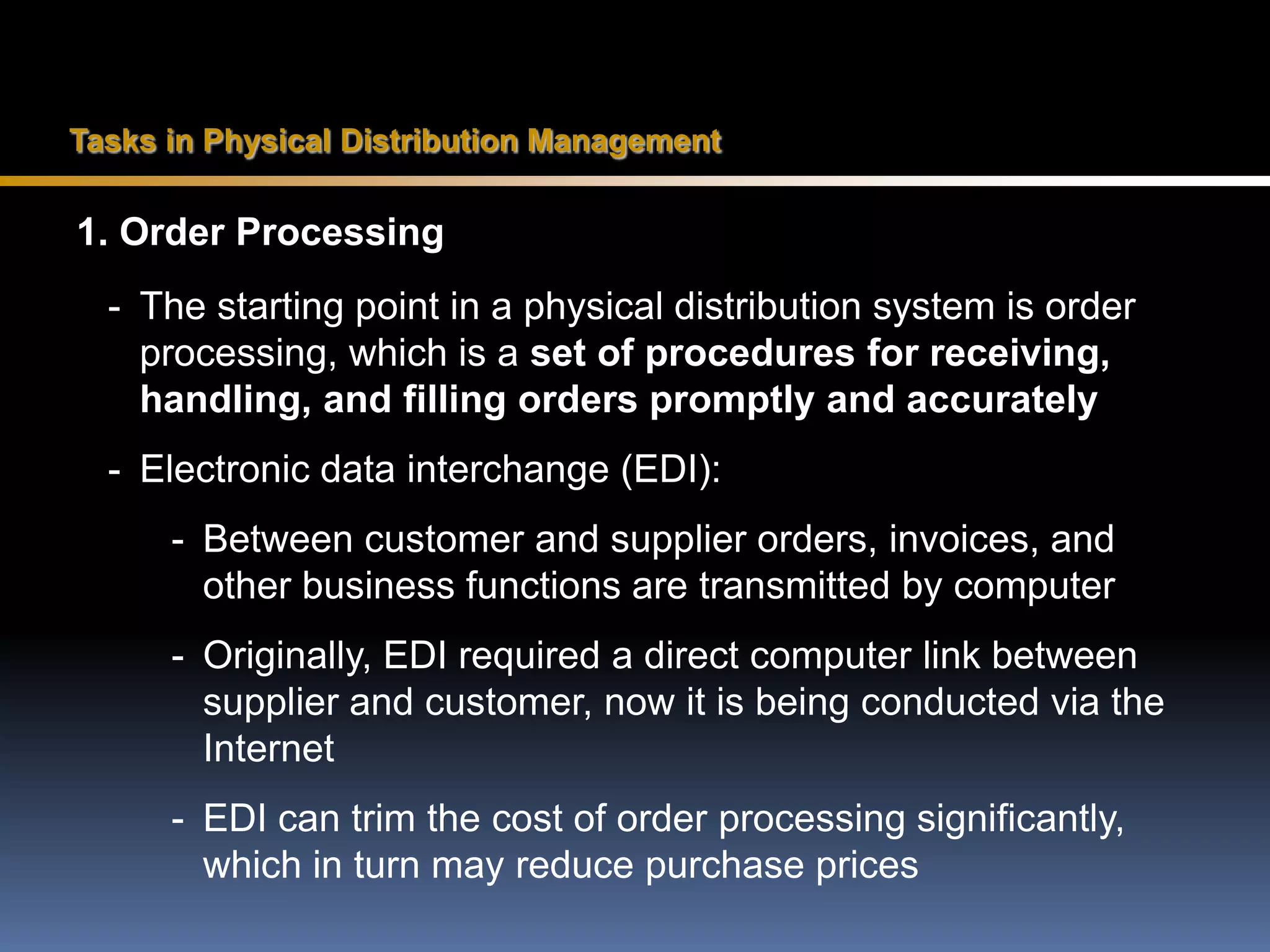 Tasks in Physical Distribution Management

1. Order Processing

- The starting point in a physical distribution system is order processing, which is a set of procedures for receiving, handling, and filling orders promptly and accurately

- Electronic data interchange (EDI):

- Between customer and supplier orders, invoices, and other business functions are transmitted by computer

- Originally, EDI required a direct computer link between supplier and customer, now it is being conducted via the Internet

- EDI can trim the cost of order processing significantly, which in turn may reduce purchase prices